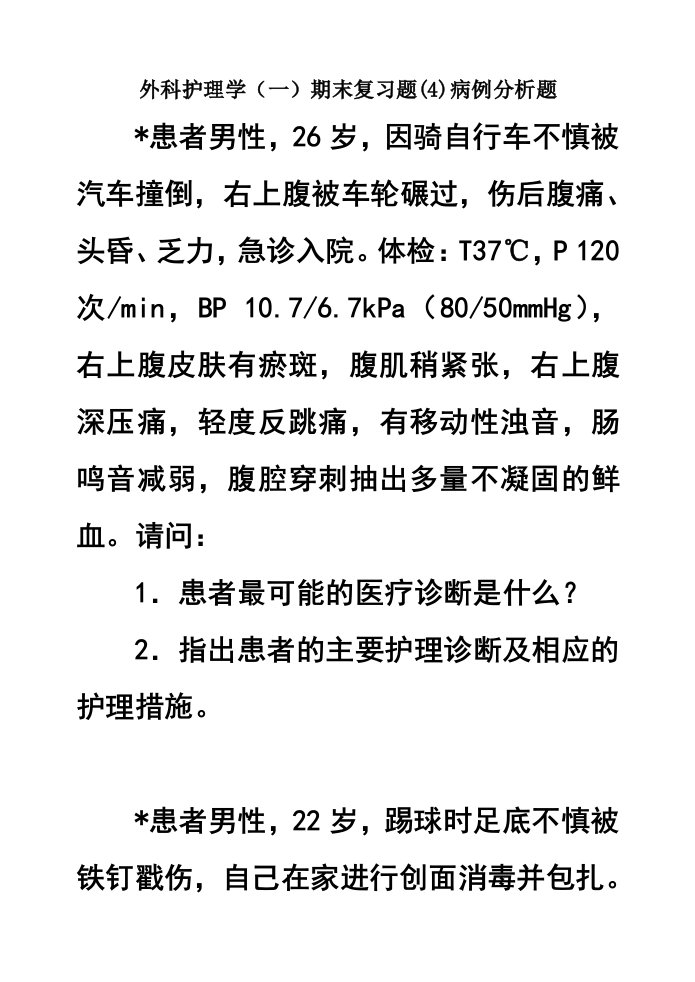 外科护理学（一）期末复习题(4)病例分析题

*患者男性，26 岁，因骑自行车不慎被汽车撞倒，右上腹被车轮碾过，伤后腹痛、头昏、乏力，急诊入院。体检：T37℃，P 120 次/min，BP 10.7/6.7kPa（80/50mmHg），右上腹皮肤有瘀斑，腹肌稍紧张，右上腹深压痛，轻度反跳痛，有移动性浊音，肠鸣音减弱，腹腔穿刺抽出多量不凝固的鲜血。请问：

1．患者最可能的医疗诊断是什么？

2．指出患者的主要护理诊断及相应的护理措施。

*患者男性，22 岁，踢球时足底不慎被铁钉戳伤，自己在家进行创面消毒并包扎。